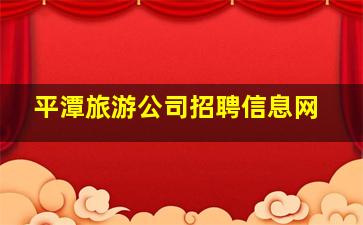 平潭旅游公司招聘信息网